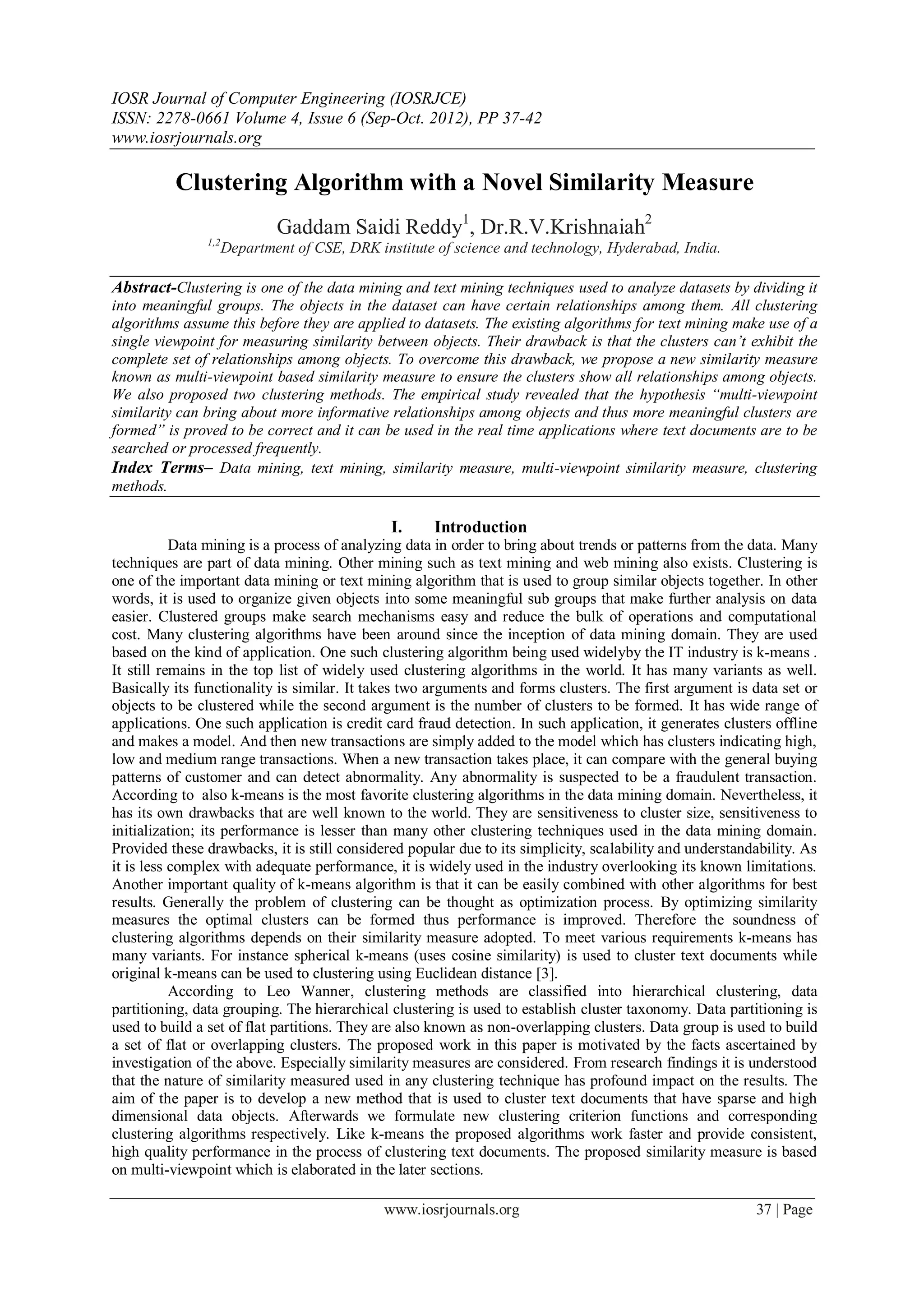 IOSR Journal of Computer Engineering (IOSRJCE)
ISSN: 2278-0661 Volume 4, Issue 6 (Sep-Oct. 2012), PP 37-42
www.iosrjournals.org

Clustering Algorithm with a Novel Similarity Measure

Gaddam Saidi Reddy$^1$, Dr.R.V.Krishnaiah$^2$
$^{1,2}$Department of CSE, DRK institute of science and technology, Hyderabad, India.

Abstract-Clustering is one of the data mining and text mining techniques used to analyze datasets by dividing it into meaningful groups. The objects in the dataset can have certain relationships among them. All clustering algorithms assume this before they are applied to datasets. The existing algorithms for text mining make use of a single viewpoint for measuring similarity between objects. Their drawback is that the clusters can't exhibit the complete set of relationships among objects. To overcome this drawback, we propose a new similarity measure known as multi-viewpoint based similarity measure to ensure the clusters show all relationships among objects. We also proposed two clustering methods. The empirical study revealed that the hypothesis "multi-viewpoint similarity can bring about more informative relationships among objects and thus more meaningful clusters are formed" is proved to be correct and it can be used in the real time applications where text documents are to be searched or processed frequently.
Index Terms– Data mining, text mining, similarity measure, multi-viewpoint similarity measure, clustering methods.

I. Introduction
Data mining is a process of analyzing data in order to bring about trends or patterns from the data. Many techniques are part of data mining. Other mining such as text mining and web mining also exists. Clustering is one of the important data mining or text mining algorithm that is used to group similar objects together. In other words, it is used to organize given objects into some meaningful sub groups that make further analysis on data easier. Clustered groups make search mechanisms easy and reduce the bulk of operations and computational cost. Many clustering algorithms have been around since the inception of data mining domain. They are used based on the kind of application. One such clustering algorithm being used widelyby the IT industry is k-means . It still remains in the top list of widely used clustering algorithms in the world. It has many variants as well. Basically its functionality is similar. It takes two arguments and forms clusters. The first argument is data set or objects to be clustered while the second argument is the number of clusters to be formed. It has wide range of applications. One such application is credit card fraud detection. In such application, it generates clusters offline and makes a model. And then new transactions are simply added to the model which has clusters indicating high, low and medium range transactions. When a new transaction takes place, it can compare with the general buying patterns of customer and can detect abnormality. Any abnormality is suspected to be a fraudulent transaction. According to also k-means is the most favorite clustering algorithms in the data mining domain. Nevertheless, it has its own drawbacks that are well known to the world. They are sensitiveness to cluster size, sensitiveness to initialization; its performance is lesser than many other clustering techniques used in the data mining domain. Provided these drawbacks, it is still considered popular due to its simplicity, scalability and understandability. As it is less complex with adequate performance, it is widely used in the industry overlooking its known limitations. Another important quality of k-means algorithm is that it can be easily combined with other algorithms for best results. Generally the problem of clustering can be thought as optimization process. By optimizing similarity measures the optimal clusters can be formed thus performance is improved. Therefore the soundness of clustering algorithms depends on their similarity measure adopted. To meet various requirements k-means has many variants. For instance spherical k-means (uses cosine similarity) is used to cluster text documents while original k-means can be used to clustering using Euclidean distance [3].
According to Leo Wanner, clustering methods are classified into hierarchical clustering, data partitioning, data grouping. The hierarchical clustering is used to establish cluster taxonomy. Data partitioning is used to build a set of flat partitions. They are also known as non-overlapping clusters. Data group is used to build a set of flat or overlapping clusters. The proposed work in this paper is motivated by the facts ascertained by investigation of the above. Especially similarity measures are considered. From research findings it is understood that the nature of similarity measured used in any clustering technique has profound impact on the results. The aim of the paper is to develop a new method that is used to cluster text documents that have sparse and high dimensional data objects. Afterwards we formulate new clustering criterion functions and corresponding clustering algorithms respectively. Like k-means the proposed algorithms work faster and provide consistent, high quality performance in the process of clustering text documents. The proposed similarity measure is based on multi-viewpoint which is elaborated in the later sections.

www.iosrjournals.org 37 | Page